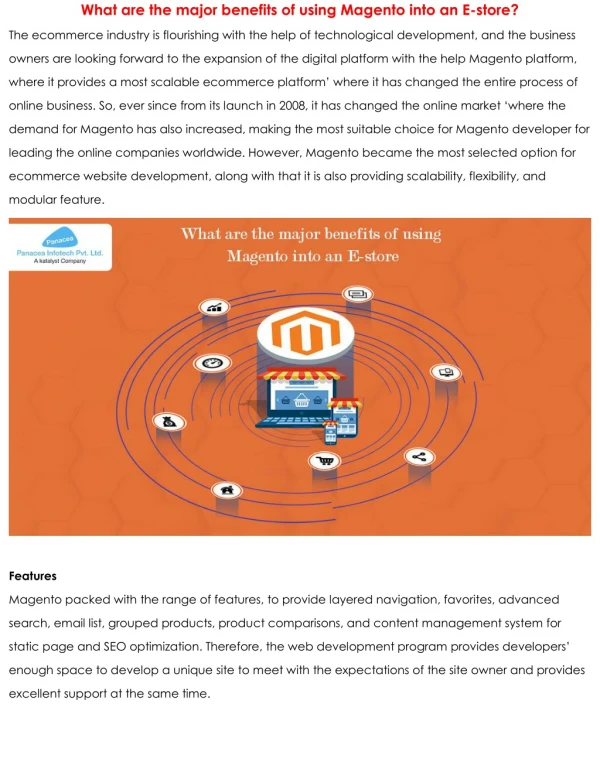 What are the major benefits of using Magento into an E-store?

The ecommerce industry is flourishing with the help of technological development, and the business owners are looking forward to the expansion of the digital platform with the help Magento platform, where it provides a most scalable ecommerce platform' where it has changed the entire process of online business. So, ever since from its launch in 2008, it has changed the online market 'where the demand for Magento has also increased, making the most suitable choice for Magento developer for leading the online companies worldwide. However, Magento became the most selected option for ecommerce website development, along with that it is also providing scalability, flexibility, and modular feature.

Panacea
Panacea Infotech Pvt. Ltd.
A katalyst Company

What are the major benefits of using Magento into an E-store

Features

Magento packed with the range of features, to provide layered navigation, favorites, advanced search, email list, grouped products, product comparisons, and content management system for static page and SEO optimization. Therefore, the web development program provides developers' enough space to develop a unique site to meet with the expectations of the site owner and provides excellent support at the same time.